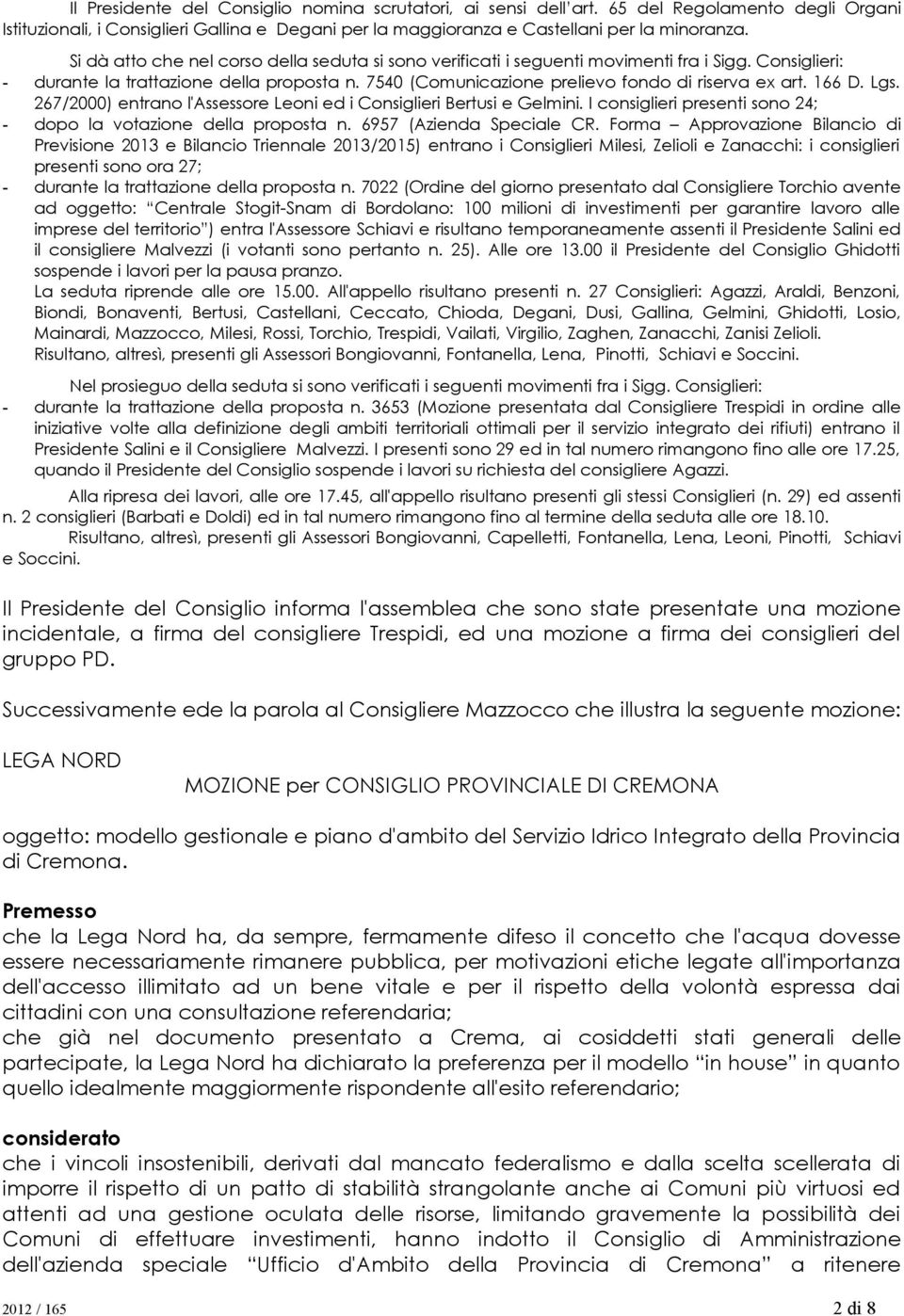 Il Presidente del Consiglio nomina scrutatori, ai sensi dell'art. 65 del Regolamento degli Organi Istituzionali, i Consiglieri Gallina e Degani per la maggioranza e Castellani per la minoranza.

Si dà atto che nel corso della seduta si sono verificati i seguenti movimenti fra i Sigg. Consiglieri:
- durante la trattazione della proposta n. 7540 (Comunicazione prelievo fondo di riserva ex art. 166 D. Lgs. 267/2000) entrano l'Assessore Leoni ed i Consiglieri Bertusi e Gelmini. I consiglieri presenti sono 24;
- dopo la votazione della proposta n. 6957 (Azienda Speciale CR. Forma – Approvazione Bilancio di Previsione 2013 e Bilancio Triennale 2013/2015) entrano i Consiglieri Milesi, Zelioli e Zanacchi: i consiglieri presenti sono ora 27;
- durante la trattazione della proposta n. 7022 (Ordine del giorno presentato dal Consigliere Torchio avente ad oggetto: "Centrale Stogit-Snam di Bordolano: 100 milioni di investimenti per garantire lavoro alle imprese del territorio") entra l'Assessore Schiavi e risultano temporaneamente assenti il Presidente Salini ed il consigliere Malvezzi (i votanti sono pertanto n. 25). Alle ore 13.00 il Presidente del Consiglio Ghidotti sospende i lavori per la pausa pranzo.
La seduta riprende alle ore 15.00. All'appello risultano presenti n. 27 Consiglieri: Agazzi, Araldi, Benzoni, Biondi, Bonaventi, Bertusi, Castellani, Ceccato, Chioda, Degani, Dusi, Gallina, Gelmini, Ghidotti, Losio, Mainardi, Mazzocco, Milesi, Rossi, Torchio, Trespidi, Vailati, Virgilio, Zaghen, Zanacchi, Zanisi Zelioli.
Risultano, altresì, presenti gli Assessori Bongiovanni, Fontanella, Lena, Pinotti, Schiavi e Soccini.

Nel prosieguo della seduta si sono verificati i seguenti movimenti fra i Sigg. Consiglieri:
- durante la trattazione della proposta n. 3653 (Mozione presentata dal Consigliere Trespidi in ordine alle iniziative volte alla definizione degli ambiti territoriali ottimali per il servizio integrato dei rifiuti) entrano il Presidente Salini e il Consigliere Malvezzi. I presenti sono 29 ed in tal numero rimangono fino alle ore 17.25, quando il Presidente del Consiglio sospende i lavori su richiesta del consigliere Agazzi.

Alla ripresa dei lavori, alle ore 17.45, all'appello risultano presenti gli stessi Consiglieri (n. 29) ed assenti n. 2 consiglieri (Barbati e Doldi) ed in tal numero rimangono fino al termine della seduta alle ore 18.10.
Risultano, altresì, presenti gli Assessori Bongiovanni, Capelletti, Fontanella, Lena, Leoni, Pinotti, Schiavi e Soccini.

Il Presidente del Consiglio informa l'assemblea che sono state presentate una mozione incidentale, a firma del consigliere Trespidi, ed una mozione a firma dei consiglieri del gruppo PD.

Successivamente ede la parola al Consigliere Mazzocco che illustra la seguente mozione:

LEGA NORD
MOZIONE per CONSIGLIO PROVINCIALE DI CREMONA

oggetto: modello gestionale e piano d'ambito del Servizio Idrico Integrato della Provincia di Cremona.

Premesso
che la Lega Nord ha, da sempre, fermamente difeso il concetto che l'acqua dovesse essere necessariamente rimanere pubblica, per motivazioni etiche legate all'importanza dell'accesso illimitato ad un bene vitale e per il rispetto della volontà espressa dai cittadini con una consultazione referendaria;
che già nel documento presentato a Crema, ai cosiddetti stati generali delle partecipate, la Lega Nord ha dichiarato la preferenza per il modello "in house" in quanto quello idealmente maggiormente rispondente all'esito referendario;

considerato
che i vincoli insostenibili, derivati dal mancato federalismo e dalla scelta scellerata di imporre il rispetto di un patto di stabilità strangolante anche ai Comuni più virtuosi ed attenti ad una gestione oculata delle risorse, limitando gravemente la possibilità dei Comuni di effettuare investimenti, hanno indotto il Consiglio di Amministrazione dell'azienda speciale "Ufficio d'Ambito della Provincia di Cremona" a ritenere

2012 / 165
2 di 8